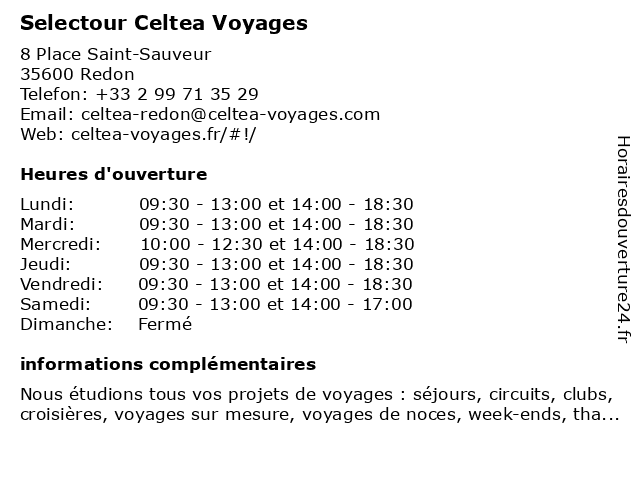 Selectour Celtea Voyages

8 Place Saint-Sauveur
35600 Redon
Telefon: +33 2 99 71 35 29
Email: celtea-redon@celtea-voyages.com
Web: celtea-voyages.fr/#!/

Heures d'ouverture

Lundi: 09:30 - 13:00 et 14:00 - 18:30
Mardi: 09:30 - 13:00 et 14:00 - 18:30
Mercredi: 10:00 - 12:30 et 14:00 - 18:30
Jeudi: 09:30 - 13:00 et 14:00 - 18:30
Vendredi: 09:30 - 13:00 et 14:00 - 18:30
Samedi: 09:30 - 13:00 et 14:00 - 17:00
Dimanche: Fermé

informations complémentaires

Nous étudions tous vos projets de voyages : séjours, circuits, clubs, croisières, voyages sur mesure, voyages de noces, week-ends, tha...

Horairesdouverture24.fr